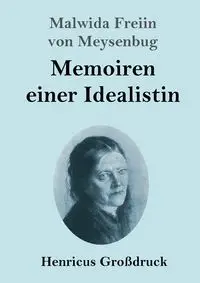 Malwida Freiin von Meysenbug

Memoiren einer Idealistin

Henricus Großdruck